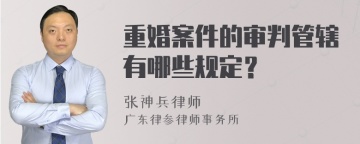 重婚案件的审判管辖有哪些规定？

张神兵律师
广东律参律师事务所